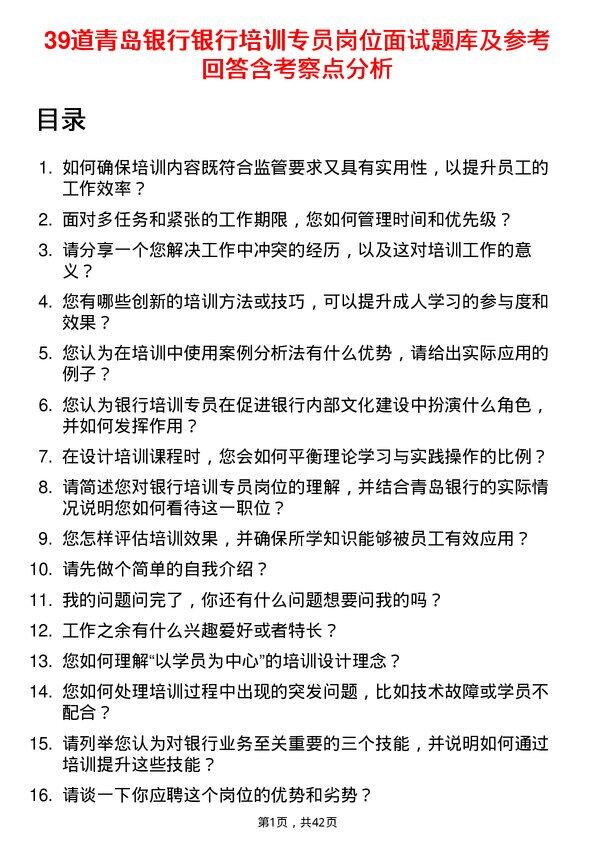 39道青岛银行银行培训专员岗位面试题库及参考回答含考察点分析

目录

1. 如何确保培训内容既符合监管要求又具有实用性，以提升员工的工作效率？

2. 面对多任务和紧张的工作期限，您如何管理时间和优先级？

3. 请分享一个您解决工作中冲突的经历，以及这对培训工作的意义？

4. 您有哪些创新的培训方法或技巧，可以提升成人学习的参与度和效果？

5. 您认为在培训中使用案例分析法有什么优势，请给出实际应用的例子？

6. 您认为银行培训专员在促进银行内部文化建设中扮演什么角色，并如何发挥作用？

7. 在设计培训课程时，您会如何平衡理论学习与实践操作的比例？

8. 请简述您对银行培训专员岗位的理解，并结合青岛银行的实际情况说明您如何看待这一职位？

9. 您怎样评估培训效果，并确保所学知识能够被员工有效应用？

10. 请先做个简单的自我介绍？

11. 我的问题问完了，你还有什么问题想要问我的吗？

12. 工作之余有什么兴趣爱好或者特长？

13. 您如何理解“以学员为中心”的培训设计理念？

14. 您如何处理培训过程中出现的突发问题，比如技术故障或学员不配合？

15. 请列举您认为对银行业务至关重要的三个技能，并说明如何通过培训提升这些技能？

16. 请谈一下你应聘这个岗位的优势和劣势？

第1页，共42页